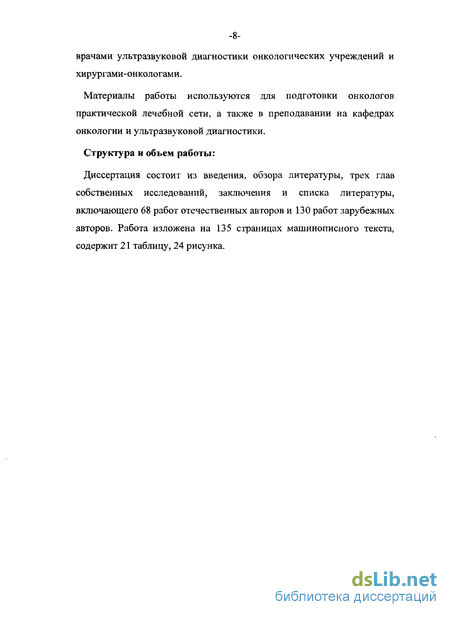 -8-

врачами ультразвуковой диагностики онкологических учреждений и хирургами-онкологами.

Материалы работы используются для подготовки онкологов практической лечебной сети, а также в преподавании на кафедрах онкологии и ультразвуковой диагностики.

Структура и объем работы:

Диссертация состоит из введения, обзора литературы, трех глав собственных исследований, заключения и списка литературы, включающего 68 работ отечественных авторов и 130 работ зарубежных авторов. Работа изложена на 135 страницах машинописного текста, содержит 21 таблицу, 24 рисунка.

dsLib.net
библиотека диссертаций